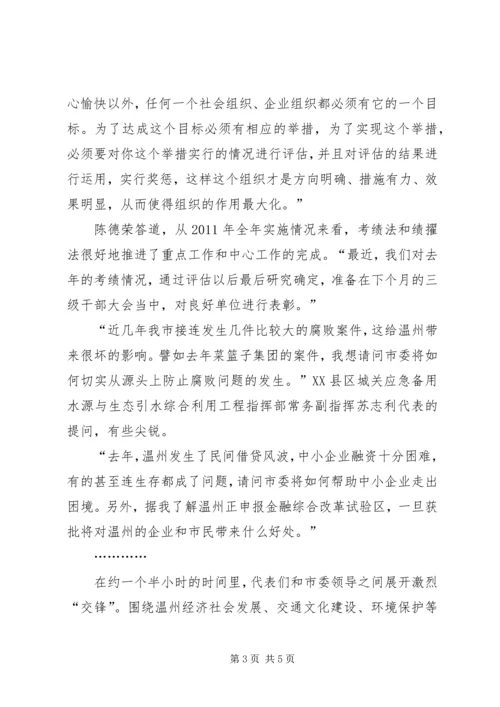 心愉快以外，任何一个社会组织、企业组织都必须有它的一个目标。为了达成这个目标必须有相应的举措，为了实现这个举措，必须要对你这个举措实行的情况进行评估，并且对评估的结果进行运用，实行奖惩，这样这个组织才是方向明确、措施有力、效果明显，从而使得组织的作用最大化。”

陈德荣答道，从2011年全年实施情况来看，考绩法和绩擢法很好地推进了重点工作和中心工作的完成。“最近，我们对去年的考绩情况，通过评估以后最后研究确定，准备在下个月的三级干部大会当中，对良好单位进行表彰。”

“近几年我市接连发生几件比较大的腐败案件，这给温州带来很坏的影响。譬如去年菜篮子集团的案件，我想请问市委将如何切实从源头上防止腐败问题的发生。”XX县区城关应急备用水源与生态引水综合利用工程指挥部常务副指挥苏志利代表的提问，有些尖锐。

“去年，温州发生了民间借贷风波，中小企业融资十分困难，有的甚至连生存都成了问题，请问市委将如何帮助中小企业走出困境。另外，据我了解温州正申报金融综合改革试验区，一旦获批将对温州的企业和市民带来什么好处。”

…………

在约一个半小时的时间里，代表们和市委领导之间展开激烈“交锋”。围绕温州经济社会发展、交通文化建设、环境保护等

第3页 共5页